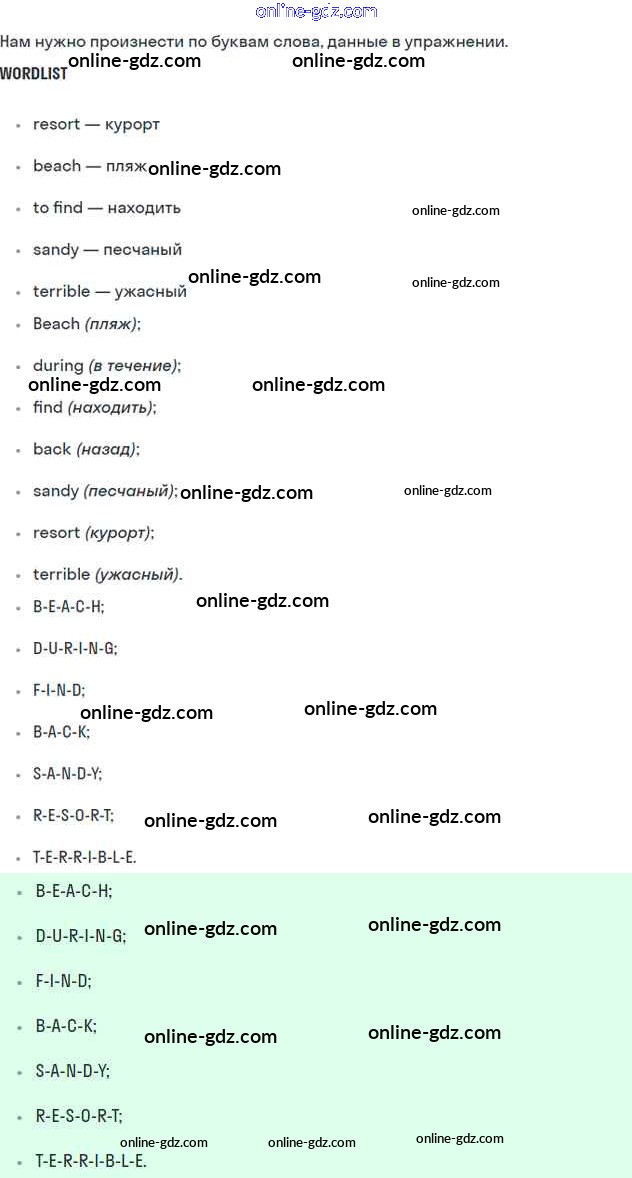 Нам нужно произнести по буквам слова, данные в упражнении.

WORDLIST

• resort — курорт
• beach — пляж
• to find — находить
• sandy — песчаный
• terrible — ужасный
• Beach (пляж);
• during (в течение);
• find (находить);
• back (назад);
• sandy (песчаный);
• resort (курорт);
• terrible (ужасный).
• B-E-A-C-H;
• D-U-R-I-N-G;
• F-I-N-D;
• B-A-C-K;
• S-A-N-D-Y;
• R-E-S-O-R-T;
• T-E-R-R-I-B-L-E.
• B-E-A-C-H;
• D-U-R-I-N-G;
• F-I-N-D;
• B-A-C-K;
• S-A-N-D-Y;
• R-E-S-O-R-T;
• T-E-R-R-I-B-L-E.

online-gdz.com